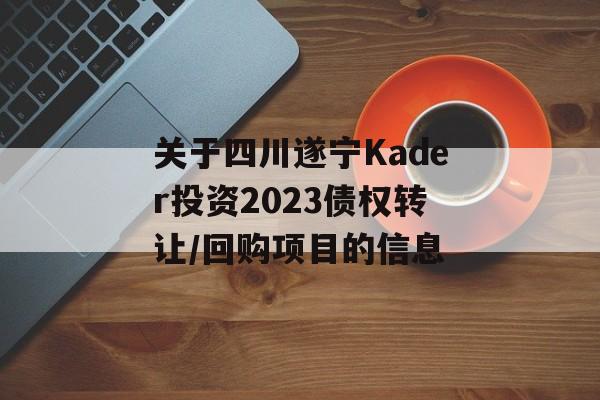 关于四川遂宁Kader投资2023债权转让/回购项目的信息